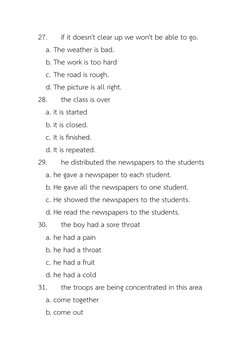 27. If it doesn't clear up we won't be able to go.

a. The weather is bad.

b. The work is too hard

c. The road is rough.

d. The picture is all right.

28. the class is over

a. it is started

b. it is closed.

c. It is finished.

d. It is repeated.

29. he distributed the newspapers to the students

a. he gave a newspaper to each student.

b. He gave all the newspapers to one student.

c. He showed the newspapers to the students.

d. He read the newspapers to the students.

30. the boy had a sore throat

a. he had a pain

b. he had a throat

c. he had a fruit

d. he had a cold

31. the troops are being concentrated in this area

a. come together

b. come out